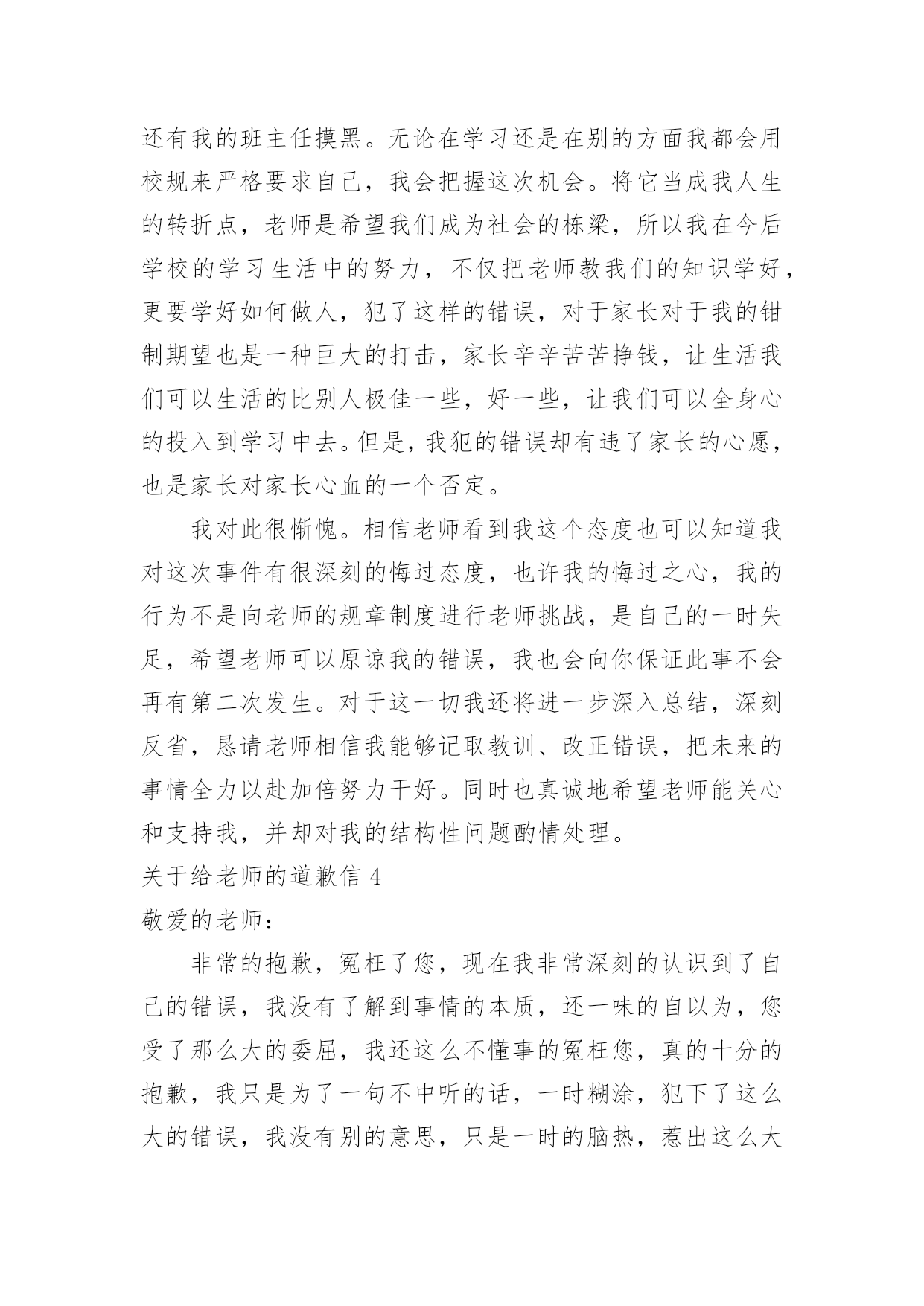 还有我的班主任摸黑。无论在学习还是在别的方面我都会用校规来严格要求自己，我会把握这次机会。将它当成我人生的转折点，老师是希望我们成为社会的栋梁，所以我在今后学校的学习生活中的努力，不仅把老师教我们的知识学好，更要学好如何做人，犯了这样的错误，对于家长对于我的钳制期望也是一种巨大的打击，家长辛辛苦苦挣钱，让生活我们可以生活的比别人极佳一些，好一些，让我们可以全身心的投入到学习中去。但是，我犯的错误却有违了家长的心愿，也是家长对家长心血的一个否定。

我对此很惭愧。相信老师看到我这个态度也可以知道我对这次事件有很深刻的悔过态度，也许我的悔过之心，我的行为不是向老师的规章制度进行老师挑战，是自己的一时失足，希望老师可以原谅我的错误，我也会向你保证此事不会再有第二次发生。对于这一切我还将进一步深入总结，深刻反省，恳请老师相信我能够记取教训、改正错误，把未来的事情全力以赴加倍努力干好。同时也真诚地希望老师能关心和支持我，并却对我的结构性问题酌情处理。

关于给老师的道歉信4

敬爱的老师：

非常的抱歉，冤枉了您，现在我非常深刻的认识到了自己的错误，我没有了解到事情的本质，还一味的自以为，您受了那么大的委屈，我还这么不懂事的冤枉您，真的十分的抱歉，我只是为了一句不中听的话，一时糊涂，犯下了这么大的错误，我没有别的意思，只是一时的脑热，惹出这么大